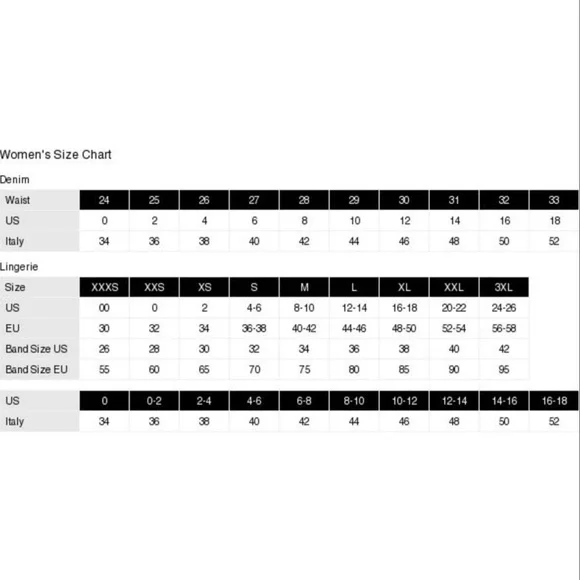 Women's Size Chart

Denim

| Waist | 24 | 25 | 26 | 27 | 28 | 29 | 30 | 31 | 32 | 33 |
|---|---|---|---|---|---|---|---|---|---|---|
| US | 0 | 2 | 4 | 6 | 8 | 10 | 12 | 14 | 16 | 18 |
| Italy | 34 | 36 | 38 | 40 | 42 | 44 | 46 | 48 | 50 | 52 |

Lingerie

| Size | XXXS | XXS | XS | S | M | L | XL | XXL | 3XL |
|---|---|---|---|---|---|---|---|---|---|
| US | 00 | 0 | 2 | 4-6 | 8-10 | 12-14 | 16-18 | 20-22 | 24-26 |
| EU | 30 | 32 | 34 | 36-38 | 40-42 | 44-46 | 48-50 | 52-54 | 56-58 |
| Band Size US | 26 | 28 | 30 | 32 | 34 | 36 | 38 | 40 | 42 |
| Band Size EU | 55 | 60 | 65 | 70 | 75 | 80 | 85 | 90 | 95 |

| US | 0 | 0-2 | 2-4 | 4-6 | 6-8 | 8-10 | 10-12 | 12-14 | 14-16 | 16-18 |
|---|---|---|---|---|---|---|---|---|---|---|
| Italy | 34 | 36 | 38 | 40 | 42 | 44 | 46 | 48 | 50 | 52 |